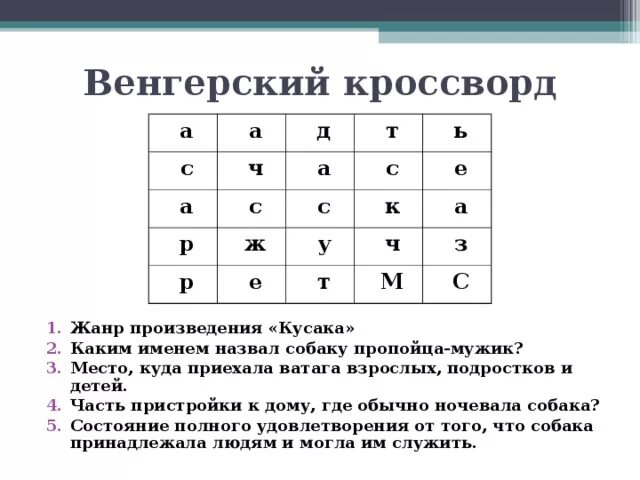 Венгерский кроссворд

| а | а | д | т | ь |
|---|---|---|---|---|
| с | ч | а | с | е |
| а | с | с | к | а |
| р | ж | у | ч | з |
| р | е | т | М | С |

1. Жанр произведения «Кусака»
2. Каким именем назвал собаку пропойца-мужик?
3. Место, куда приехала ватага взрослых, подростков и детей.
4. Часть пристройки к дому, где обычно ночевала собака?
5. Состояние полного удовлетворения от того, что собака принадлежала людям и могла им служить.